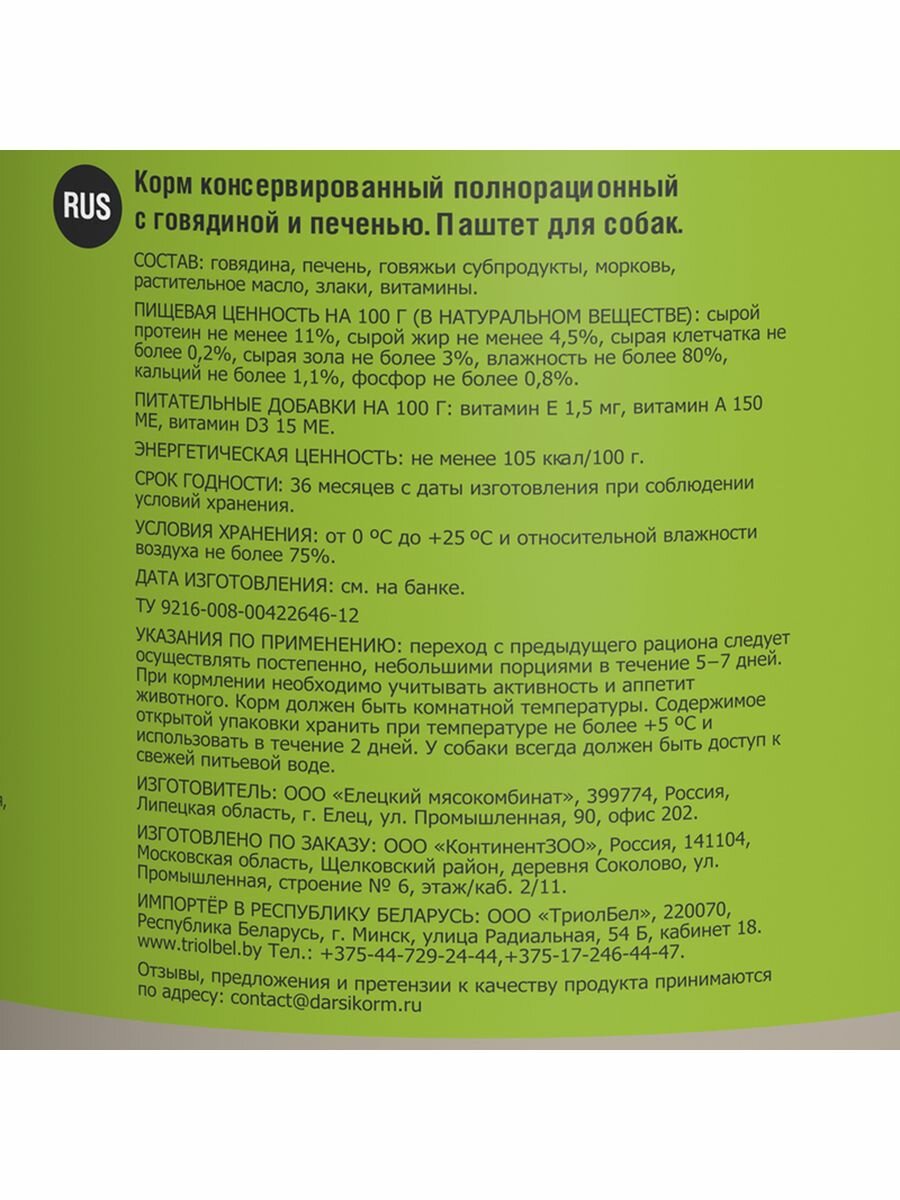 RUS

Корм консервированный полнорационный с говядиной и печенью. Паштет для собак.

СОСТАВ: говядина, печень, говяжьи субпродукты, морковь, растительное масло, злаки, витамины.

ПИЩЕВАЯ ЦЕННОСТЬ НА 100 Г (В НАТУРАЛЬНОМ ВЕЩЕСТВЕ): сырой протеин не менее 11%, сырой жир не менее 4,5%, сырая клетчатка не более 0,2%, сырая зола не более 3%, влажность не более 80%, кальций не более 1,1%, фосфор не более 0,8%.

ПИТАТЕЛЬНЫЕ ДОБАВКИ НА 100 Г: витамин Е 1,5 мг, витамин А 150 МЕ, витамин D3 15 МЕ.

ЭНЕРГЕТИЧЕСКАЯ ЦЕННОСТЬ: не менее 105 ккал/100 г.

СРОК ГОДНОСТИ: 36 месяцев с даты изготовления при соблюдении условий хранения.

УСЛОВИЯ ХРАНЕНИЯ: от 0 ºС до +25 ºС и относительной влажности воздуха не более 75%.

ДАТА ИЗГОТОВЛЕНИЯ: см. на банке.

ТУ 9216-008-00422646-12

УКАЗАНИЯ ПО ПРИМЕНЕНИЮ: переход с предыдущего рациона следует осуществлять постепенно, небольшими порциями в течение 5–7 дней. При кормлении необходимо учитывать активность и аппетит животного. Корм должен быть комнатной температуры. Содержимое открытой упаковки хранить при температуре не более +5 ºС и использовать в течение 2 дней. У собаки всегда должен быть доступ к свежей питьевой воде.

ИЗГОТОВИТЕЛЬ: ООО «Елецкий мясокомбинат», 399774, Россия, Липецкая область, г. Елец, ул. Промышленная, 90, офис 202.

ИЗГОТОВЛЕНО ПО ЗАКАЗУ: ООО «КонтинентЗОО», Россия, 141104, Московская область, Щелковский район, деревня Соколово, ул. Промышленная, строение № 6, этаж/каб. 2/11.

ИМПОРТЁР В РЕСПУБЛИКУ БЕЛАРУСЬ: ООО «ТриолБел», 220070, Республика Беларусь, г. Минск, улица Радиальная, 54 Б, кабинет 18. www.triolbel.by Тел.: +375-44-729-24-44,+375-17-246-44-47.

Отзывы, предложения и претензии к качеству продукта принимаются по адресу: contact@darsikorm.ru